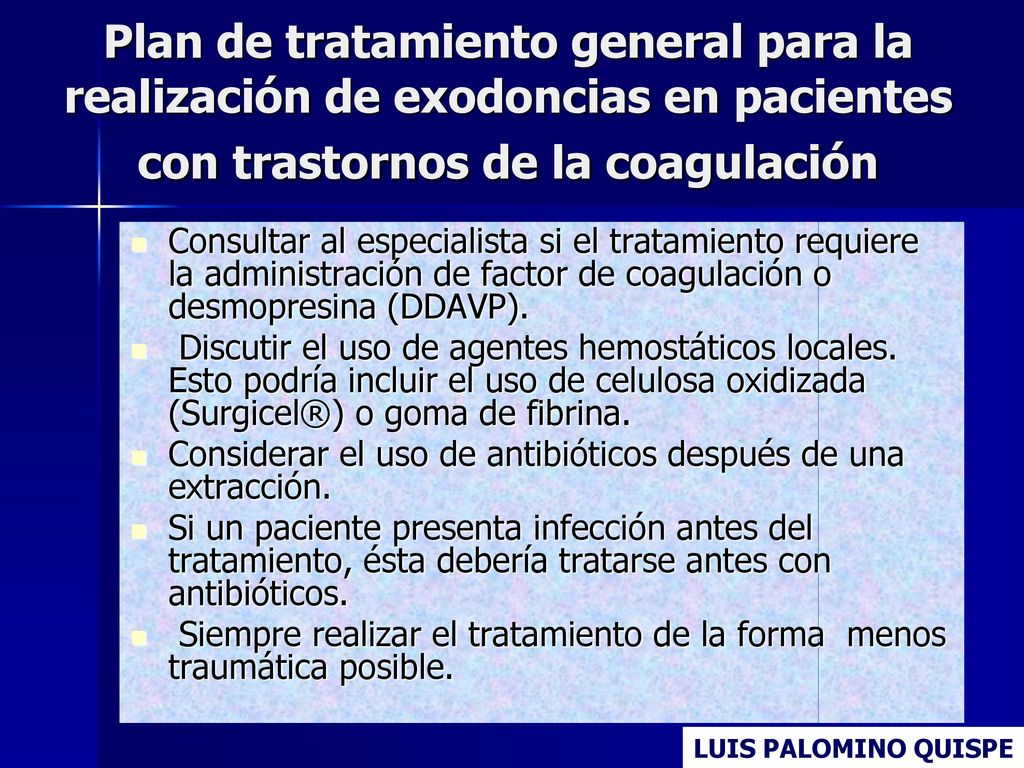 Plan de tratamiento general para la realización de exodoncias en pacientes con trastornos de la coagulación

- Consultar al especialista si el tratamiento requiere la administración de factor de coagulación o desmopresina (DDAVP).
- Discutir el uso de agentes hemostáticos locales. Esto podría incluir el uso de celulosa oxidizada (Surgicel®) o goma de fibrina.
- Considerar el uso de antibióticos después de una extracción.
- Si un paciente presenta infección antes del tratamiento, ésta debería tratarse antes con antibióticos.
- Siempre realizar el tratamiento de la forma menos traumática posible.

LUIS PALOMINO QUISPE